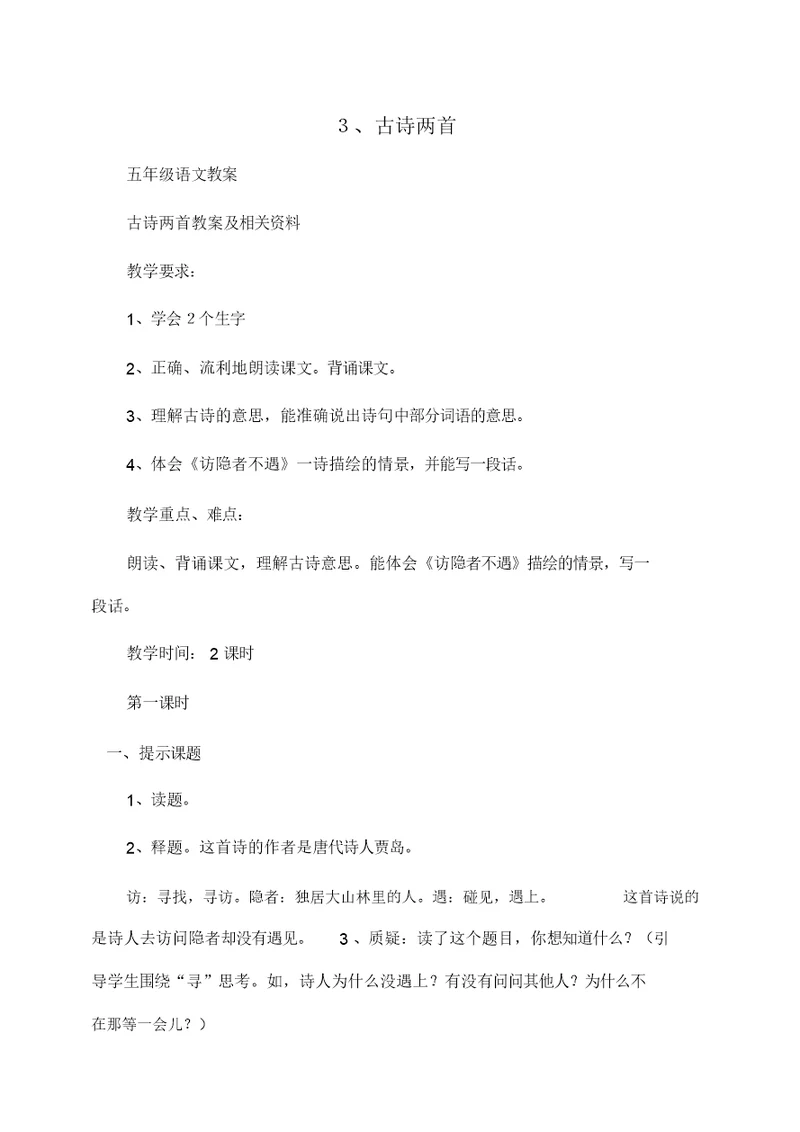 3 、古诗两首

五年级语文教案

古诗两首教案及相关资料

教学要求：

1、学会 2 个生字

2、正确、流利地朗读课文。背诵课文。

3、理解古诗的意思，能准确说出诗句中部分词语的意思。

4、体会《访隐者不遇》一诗描绘的情景，并能写一段话。

教学重点、难点：

朗读、背诵课文，理解古诗意思。能体会《访隐者不遇》描绘的情景，写一段话。

教学时间： 2 课时

第一课时

一、提示课题

1、读题。

2、释题。这首诗的作者是唐代诗人贾岛。

访：寻找，寻访。隐者：独居大山林里的人。遇：碰见，遇上。 这首诗说的是诗人去访问隐者却没有遇见。 3 、质疑：读了这个题目，你想知道什么？（引导学生围绕“寻”思考。如，诗人为什么没遇上？有没有问问其他人？为什么不在那等一会儿？）